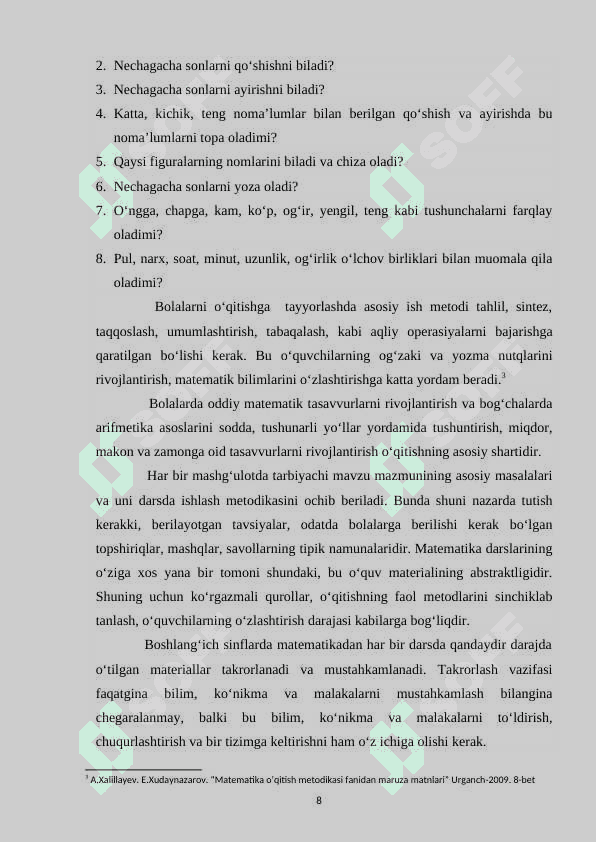 2. Nechagacha sonlarni qo‘shishni biladi?
3. Nechagacha sonlarni ayirishni biladi?
4. Katta, kichik, teng noma’lumlar bilan berilgan qo‘shish va ayirishda bu noma’lumlarni topa oladimi?
5. Qaysi figuralarning nomlarini biladi va chiza oladi?
6. Nechagacha sonlarni yoza oladi?
7. O‘ngga, chapga, kam, ko‘p, og‘ir, yengil, teng kabi tushunchalarni farqlay oladimi?
8. Pul, narx, soat, minut, uzunlik, og‘irlik o‘lchov birliklari bilan muomala qila oladimi?

Bolalarni o‘qitishga tayyorlashda asosiy ish metodi tahlil, sintez, taqqoslash, umumlashtirish, tabaqalash, kabi aqliy operasiyalarni bajarishga qaratilgan bo‘lishi kerak. Bu o‘quvchilarning og‘zaki va yozma nutqlarini rivojlantirish, matematik bilimlarini o‘zlashtirishga katta yordam beradi.$^3$

Bolalarda oddiy matematik tasavvurlarni rivojlantirish va bog‘chalarda arifmetika asoslarini sodda, tushunarli yo‘llar yordamida tushuntirish, miqdor, makon va zamonga oid tasavvurlarni rivojlantirish o‘qitishning asosiy shartidir.

Har bir mashg‘ulotda tarbiyachi mavzu mazmunining asosiy masalalari va uni darsda ishlash metodikasini ochib beriladi. Bunda shuni nazarda tutish kerakki, berilayotgan tavsiyalar, odatda bolalarga berilishi kerak bo‘lgan topshiriqlar, mashqlar, savollarning tipik namunalaridir. Matematika darslarining o‘ziga xos yana bir tomoni shundaki, bu o‘quv materialining abstraktligidir. Shuning uchun ko‘rgazmali qurollar, o‘qitishning faol metodlarini sinchiklab tanlash, o‘quvchilarning o‘zlashtirish darajasi kabilarga bog‘liqdir.

Boshlang‘ich sinflarda matematikadan har bir darsda qandaydir darajda o‘tilgan materiallar takrorlanadi va mustahkamlanadi. Takrorlash vazifasi faqatgina bilim, ko‘nikma va malakalarni mustahkamlash bilangina chegaralanmay, balki bu bilim, ko‘nikma va malakalarni to‘ldirish, chuqurlashtirish va bir tizimga keltirishni ham o‘z ichiga olishi kerak.

$^3$ A.Xalillayev. E.Xudaynazarov. "Matematika o'qitish metodikasi fanidan maruza matnlari" Urganch-2009. 8-bet

8